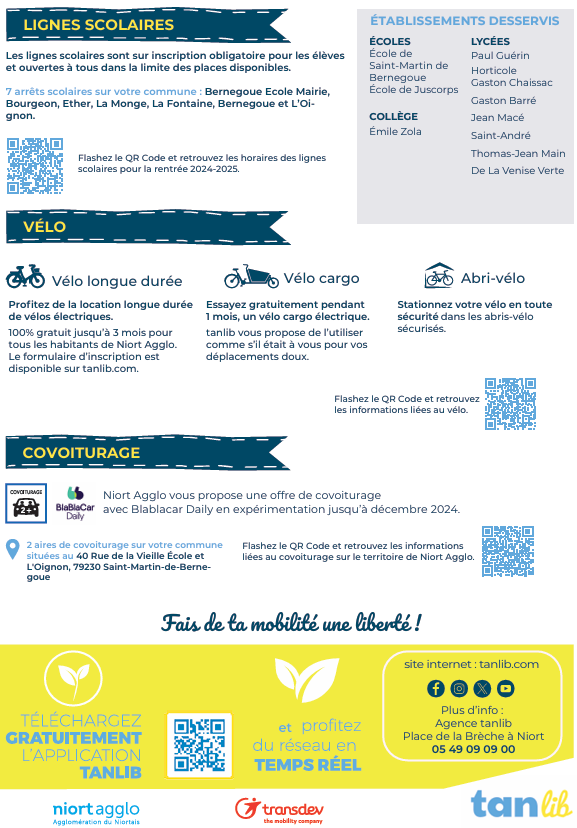 LIGNES SCOLAIRES

Les lignes scolaires sont sur inscription obligatoire pour les élèves et ouvertes à tous dans la limite des places disponibles.

7 arrêts scolaires sur votre commune : Bernegoue Ecole Mairie, Bourgeon, Ether, La Monge, La Fontaine, Bernegoue et L'Oignon.

Flashez le QR Code et retrouvez les horaires des lignes scolaires pour la rentrée 2024-2025.

ÉTABLISSEMENTS DESSERVIS

ÉCOLES
École de Saint-Martin de Bernegoue
École de Juscorps

COLLÈGE
Émile Zola

LYCÉES
Paul Guérin
Horticole
Gaston Chaissac
Gaston Barré
Jean Macé
Saint-André
Thomas-Jean Main
De La Venise Verte

VÉLO

Vélo longue durée

Profitez de la location longue durée de vélos électriques.

100% gratuit jusqu'à 3 mois pour tous les habitants de Niort Agglo. Le formulaire d'inscription est disponible sur tanlib.com.

Vélo cargo

Essayez gratuitement pendant 1 mois, un vélo cargo électrique.

tanlib vous propose de l'utiliser comme s'il était à vous pour vos déplacements doux.

Abri-vélo

Stationnez votre vélo en toute sécurité dans les abris-vélo sécurisés.

Flashez le QR Code et retrouvez les informations liées au vélo.

COVOITURAGE

COVOITURAGE 2+

BlaBlaCar Daily

Niort Agglo vous propose une offre de covoiturage avec Blablacar Daily en expérimentation jusqu'à décembre 2024.

2 aires de covoiturage sur votre commune situées au 40 Rue de la Vieille École et L'Oignon, 79230 Saint-Martin-de-Bernegoue

Flashez le QR Code et retrouvez les informations liées au covoiturage sur le territoire de Niort Agglo.

Fais de ta mobilité une liberté !

TÉLÉCHARGEZ GRATUITEMENT L'APPLICATION TANLIB

et profitez du réseau en TEMPS RÉEL

site internet : tanlib.com

Plus d'info :
Agence tanlib
Place de la Brèche à Niort
05 49 09 09 00

niortagglo
Agglomération du Niortais

transdev
the mobility company

tanlib